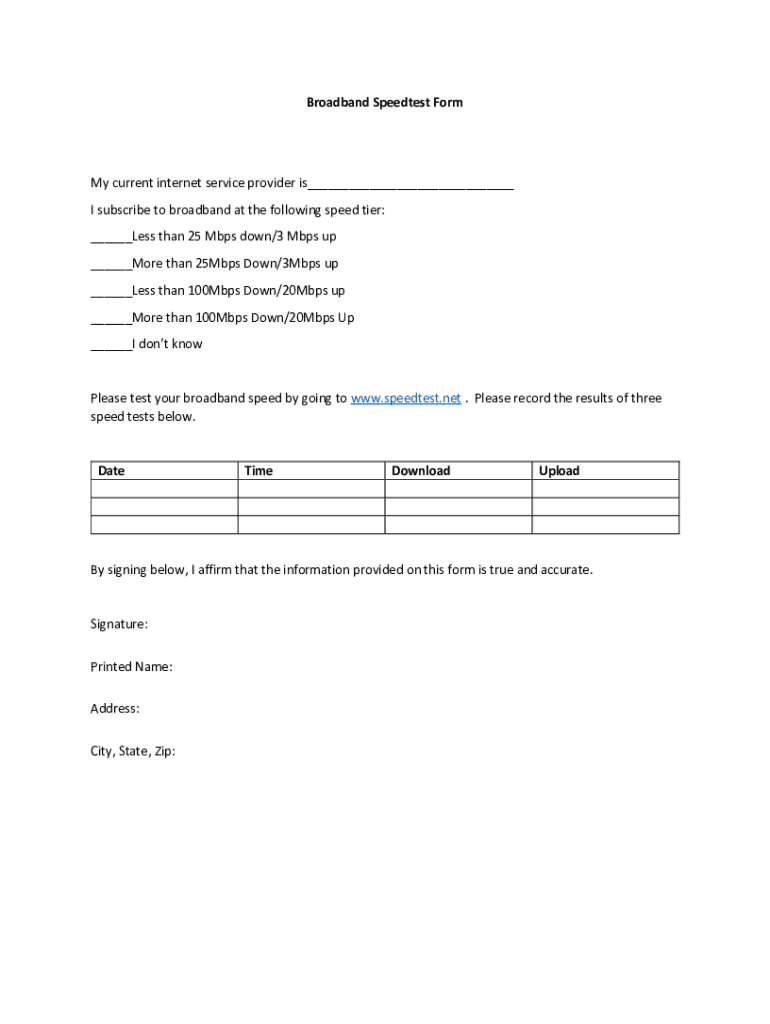 Broadband Speedtest Form

My current internet service provider is______________________________

I subscribe to broadband at the following speed tier:

______Less than 25 Mbps down/3 Mbps up

______More than 25Mbps Down/3Mbps up

______Less than 100Mbps Down/20Mbps up

______More than 100Mbps Down/20Mbps Up

______I don't know

Please test your broadband speed by going to www.speedtest.net . Please record the results of three speed tests below.

| Date | Time | Download | Upload |
|---|---|---|---|
| | | | |
| | | | |
| | | | |

By signing below, I affirm that the information provided on this form is true and accurate.

Signature:

Printed Name:

Address:

City, State, Zip: